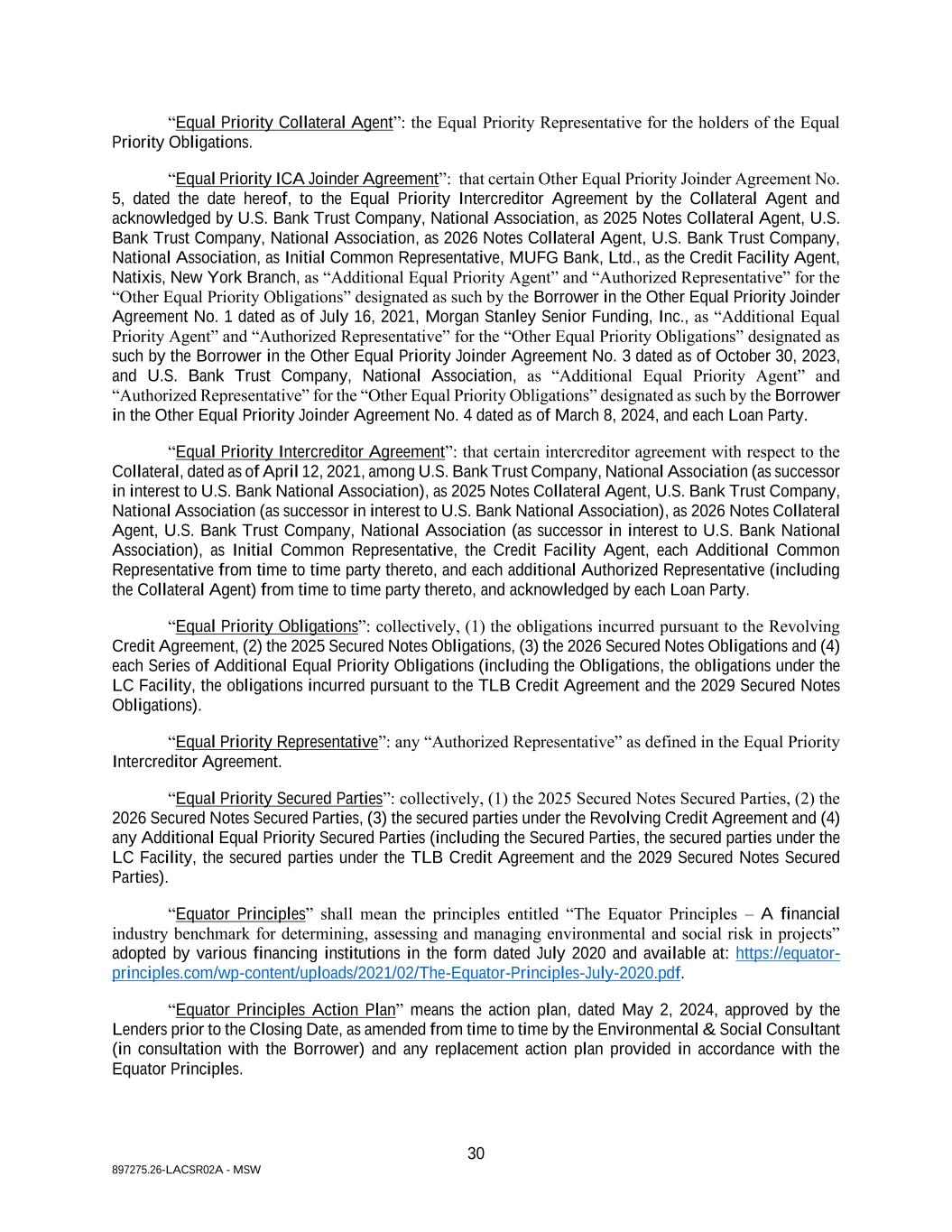 “Equal Priority Collateral Agent”: the Equal Priority Representative for the holders of the Equal Priority Obligations.

“Equal Priority ICA Joinder Agreement”: that certain Other Equal Priority Joinder Agreement No. 5, dated the date hereof, to the Equal Priority Intercreditor Agreement by the Collateral Agent and acknowledged by U.S. Bank Trust Company, National Association, as 2025 Notes Collateral Agent, U.S. Bank Trust Company, National Association, as 2026 Notes Collateral Agent, U.S. Bank Trust Company, National Association, as Initial Common Representative, MUFG Bank, Ltd., as the Credit Facility Agent, Natixis, New York Branch, as “Additional Equal Priority Agent” and “Authorized Representative” for the “Other Equal Priority Obligations” designated as such by the Borrower in the Other Equal Priority Joinder Agreement No. 1 dated as of July 16, 2021, Morgan Stanley Senior Funding, Inc., as “Additional Equal Priority Agent” and “Authorized Representative” for the “Other Equal Priority Obligations” designated as such by the Borrower in the Other Equal Priority Joinder Agreement No. 3 dated as of October 30, 2023, and U.S. Bank Trust Company, National Association, as “Additional Equal Priority Agent” and “Authorized Representative” for the “Other Equal Priority Obligations” designated as such by the Borrower in the Other Equal Priority Joinder Agreement No. 4 dated as of March 8, 2024, and each Loan Party.

“Equal Priority Intercreditor Agreement”: that certain intercreditor agreement with respect to the Collateral, dated as of April 12, 2021, among U.S. Bank Trust Company, National Association (as successor in interest to U.S. Bank National Association), as 2025 Notes Collateral Agent, U.S. Bank Trust Company, National Association (as successor in interest to U.S. Bank National Association), as 2026 Notes Collateral Agent, U.S. Bank Trust Company, National Association (as successor in interest to U.S. Bank National Association), as Initial Common Representative, the Credit Facility Agent, each Additional Common Representative from time to time party thereto, and each additional Authorized Representative (including the Collateral Agent) from time to time party thereto, and acknowledged by each Loan Party.

“Equal Priority Obligations”: collectively, (1) the obligations incurred pursuant to the Revolving Credit Agreement, (2) the 2025 Secured Notes Obligations, (3) the 2026 Secured Notes Obligations and (4) each Series of Additional Equal Priority Obligations (including the Obligations, the obligations under the LC Facility, the obligations incurred pursuant to the TLB Credit Agreement and the 2029 Secured Notes Obligations).

“Equal Priority Representative”: any “Authorized Representative” as defined in the Equal Priority Intercreditor Agreement.

“Equal Priority Secured Parties”: collectively, (1) the 2025 Secured Notes Secured Parties, (2) the 2026 Secured Notes Secured Parties, (3) the secured parties under the Revolving Credit Agreement and (4) any Additional Equal Priority Secured Parties (including the Secured Parties, the secured parties under the LC Facility, the secured parties under the TLB Credit Agreement and the 2029 Secured Notes Secured Parties).

“Equator Principles” shall mean the principles entitled “The Equator Principles – A financial industry benchmark for determining, assessing and managing environmental and social risk in projects” adopted by various financing institutions in the form dated July 2020 and available at: https://equator-principles.com/wp-content/uploads/2021/02/The-Equator-Principles-July-2020.pdf.

“Equator Principles Action Plan” means the action plan, dated May 2, 2024, approved by the Lenders prior to the Closing Date, as amended from time to time by the Environmental & Social Consultant (in consultation with the Borrower) and any replacement action plan provided in accordance with the Equator Principles.

30

897275.26-LACSR02A - MSW